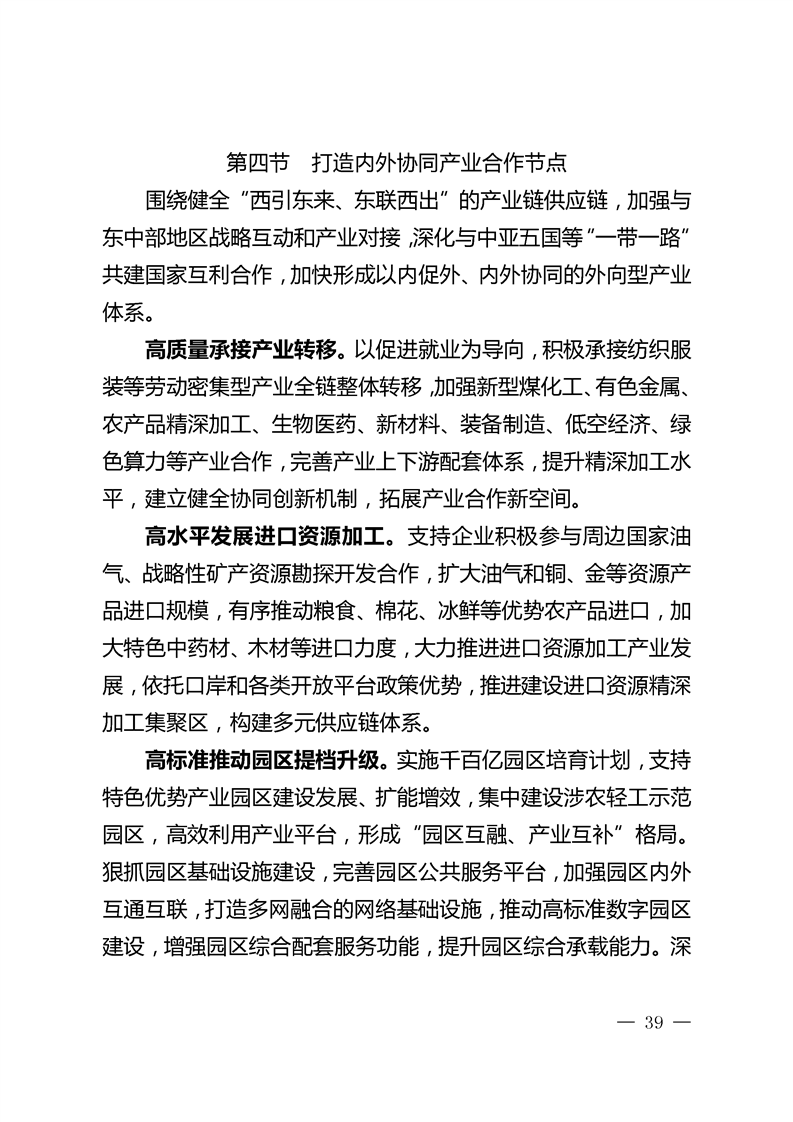 第四节 打造内外协同产业合作节点

围绕健全“西引东来、东联西出”的产业链供应链，加强与东中部地区战略互动和产业对接，深化与中亚五国等“一带一路”共建国家互利合作，加快形成以内促外、内外协同的外向型产业体系。

高质量承接产业转移。以促进就业为导向，积极承接纺织服装等劳动密集型产业全链整体转移，加强新型煤化工、有色金属、农产品精深加工、生物医药、新材料、装备制造、低空经济、绿色算力等产业合作，完善产业上下游配套体系，提升精深加工水平，建立健全协同创新机制，拓展产业合作新空间。

高水平发展进口资源加工。支持企业积极参与周边国家油气、战略性矿产资源勘探开发合作，扩大油气和铜、金等资源产品进口规模，有序推动粮食、棉花、冰鲜等优势农产品进口，加大特色中药材、木材等进口力度，大力推进进口资源加工产业发展，依托口岸和各类开放平台政策优势，推进建设进口资源精深加工集聚区，构建多元供应链体系。

高标准推动园区提档升级。实施千百亿园区培育计划，支持特色优势产业园区建设发展、扩能增效，集中建设涉农轻工示范园区，高效利用产业平台，形成“园区互融、产业互补”格局。狠抓园区基础设施建设，完善园区公共服务平台，加强园区内外互通互联，打造多网融合的网络基础设施，推动高标准数字园区建设，增强园区综合配套服务功能，提升园区综合承载能力。深

— 39 —